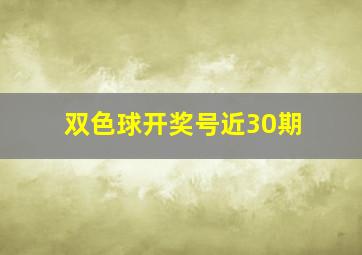 双色球开奖号近30期